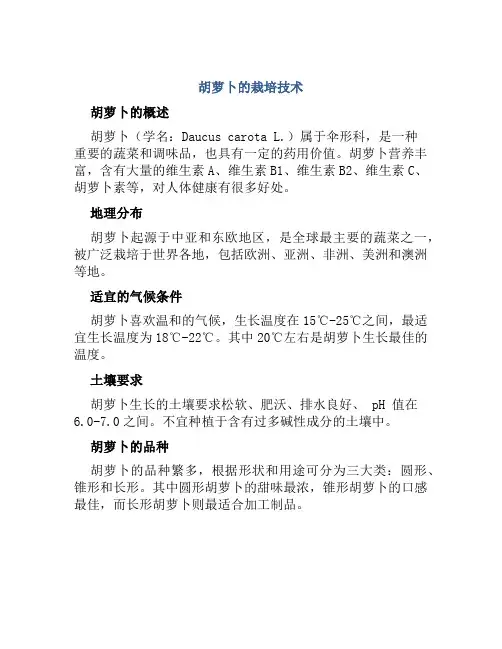 胡萝卜的栽培技术

胡萝卜的概述

胡萝卜（学名：Daucus carota L.）属于伞形科，是一种重要的蔬菜和调味品，也具有一定的药用价值。胡萝卜营养丰富，含有大量的维生素 A、维生素 B1、维生素 B2、维生素 C、胡萝卜素等，对人体健康有很多好处。

地理分布

胡萝卜起源于中亚和东欧地区，是全球最主要的蔬菜之一，被广泛栽培于世界各地，包括欧洲、亚洲、非洲、美洲和澳洲等地。

适宜的气候条件

胡萝卜喜欢温和的气候，生长温度在 15℃-25℃之间，最适宜生长温度为 18℃-22℃。其中 20℃左右是胡萝卜生长最佳的温度。

土壤要求

胡萝卜生长的土壤要求松软、肥沃、排水良好、 pH 值在 6.0-7.0 之间。不宜种植于含有过多碱性成分的土壤中。

胡萝卜的品种

胡萝卜的品种繁多，根据形状和用途可分为三大类：圆形、锥形和长形。其中圆形胡萝卜的甜味最浓，锥形胡萝卜的口感最佳，而长形胡萝卜则最适合加工制品。